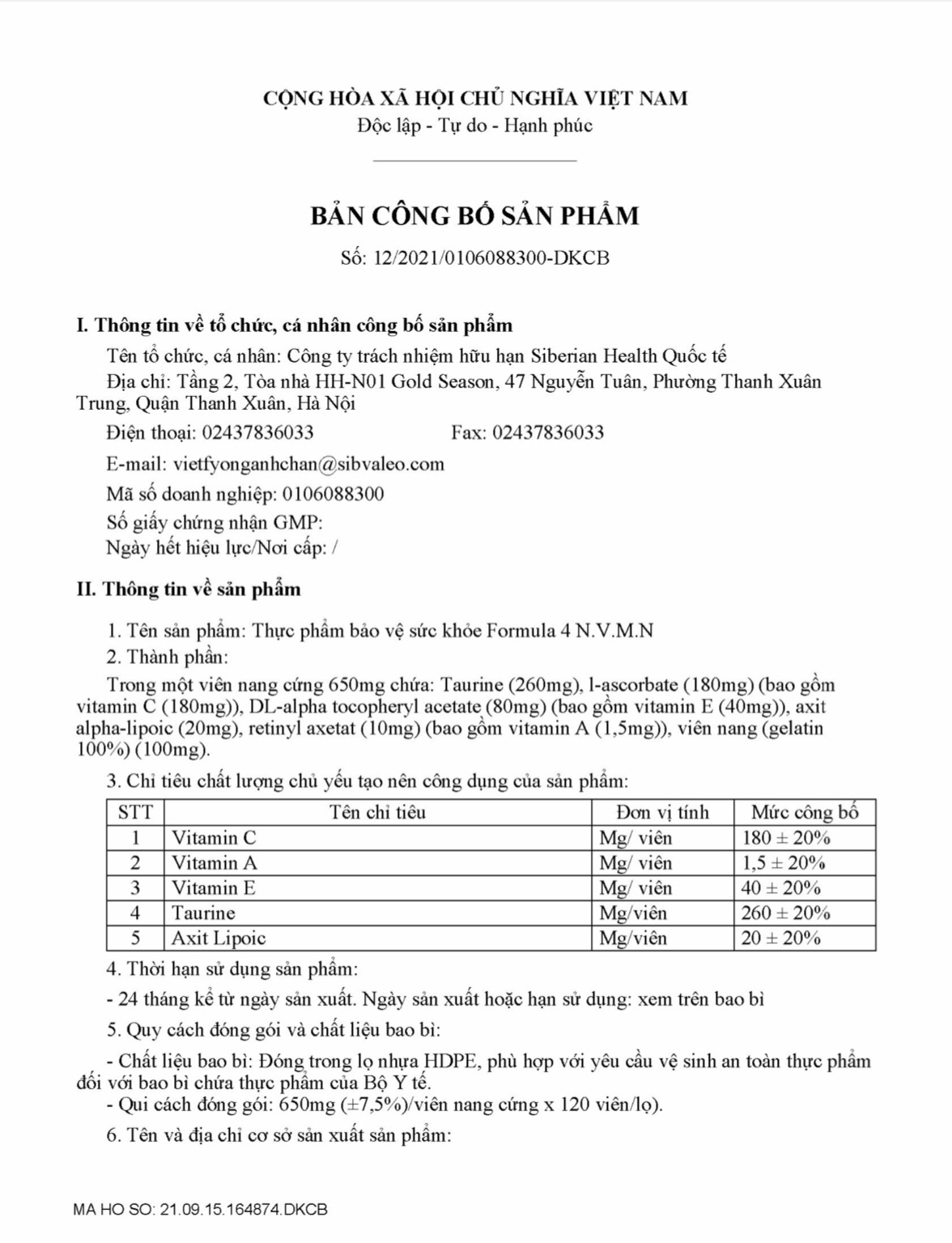 CỘNG HÒA XÃ HỘI CHỦ NGHĨA VIỆT NAM
Độc lập - Tự do - Hạnh phúc

BẢN CÔNG BỐ SẢN PHẨM

Số: 12/2021/0106088300-DKCB

I. Thông tin về tổ chức, cá nhân công bố sản phẩm

Tên tổ chức, cá nhân: Công ty trách nhiệm hữu hạn Siberian Health Quốc tế

Địa chỉ: Tầng 2, Tòa nhà HH-N01 Gold Season, 47 Nguyễn Tuân, Phường Thanh Xuân Trung, Quận Thanh Xuân, Hà Nội

Điện thoại: 02437836033 Fax: 02437836033

E-mail: vietfyonganhchan@sibvaleo.com

Mã số doanh nghiệp: 0106088300

Số giấy chứng nhận GMP:
Ngày hết hiệu lực/Nơi cấp: /

II. Thông tin về sản phẩm

1. Tên sản phẩm: Thực phẩm bảo vệ sức khỏe Formula 4 N.V.M.N

2. Thành phần:

Trong một viên nang cứng 650mg chứa: Taurine (260mg), l-ascorbate (180mg) (bao gồm vitamin C (180mg)), DL-alpha tocopheryl acetate (80mg) (bao gồm vitamin E (40mg)), axit alpha-lipoic (20mg), retinyl axetat (10mg) (bao gồm vitamin A (1,5mg)), viên nang (gelatin 100%) (100mg).

3. Chỉ tiêu chất lượng chủ yếu tạo nên công dụng của sản phẩm:

| STT | Tên chỉ tiêu | Đơn vị tính | Mức công bố |
|---|---|---|---|
| 1 | Vitamin C | Mg/ viên | 180 ± 20% |
| 2 | Vitamin A | Mg/ viên | 1,5 ± 20% |
| 3 | Vitamin E | Mg/ viên | 40 ± 20% |
| 4 | Taurine | Mg/viên | 260 ± 20% |
| 5 | Axit Lipoic | Mg/viên | 20 ± 20% |

4. Thời hạn sử dụng sản phẩm:

- 24 tháng kể từ ngày sản xuất. Ngày sản xuất hoặc hạn sử dụng: xem trên bao bì

5. Quy cách đóng gói và chất liệu bao bì:

- Chất liệu bao bì: Đóng trong lọ nhựa HDPE, phù hợp với yêu cầu vệ sinh an toàn thực phẩm đối với bao bì chứa thực phẩm của Bộ Y tế.
- Qui cách đóng gói: 650mg (±7,5%)/viên nang cứng x 120 viên/lọ).

6. Tên và địa chỉ cơ sở sản xuất sản phẩm:

MA HO SO: 21.09.15.164874.DKCB